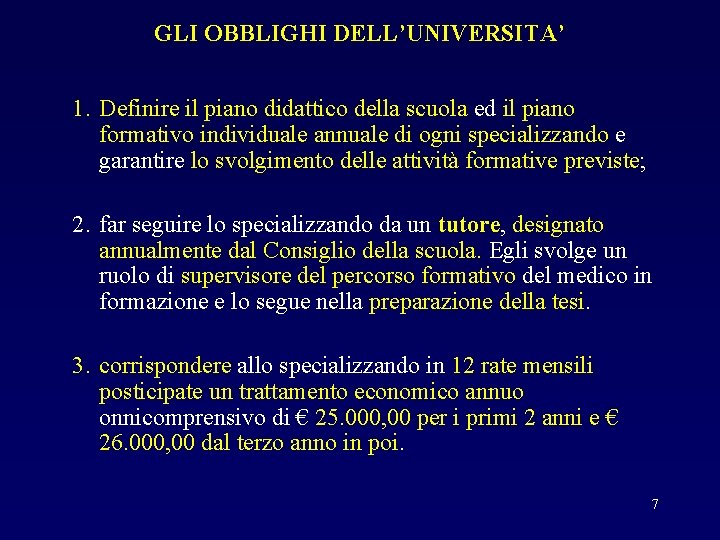 GLI OBBLIGHI DELL'UNIVERSITA'

1. Definire il piano didattico della scuola ed il piano formativo individuale annuale di ogni specializzando e garantire lo svolgimento delle attività formative previste;

2. far seguire lo specializzando da un tutore, designato annualmente dal Consiglio della scuola. Egli svolge un ruolo di supervisore del percorso formativo del medico in formazione e lo segue nella preparazione della tesi.

3. corrispondere allo specializzando in 12 rate mensili posticipate un trattamento economico annuo onnicomprensivo di € 25.000,00 per i primi 2 anni e € 26.000,00 dal terzo anno in poi.

7